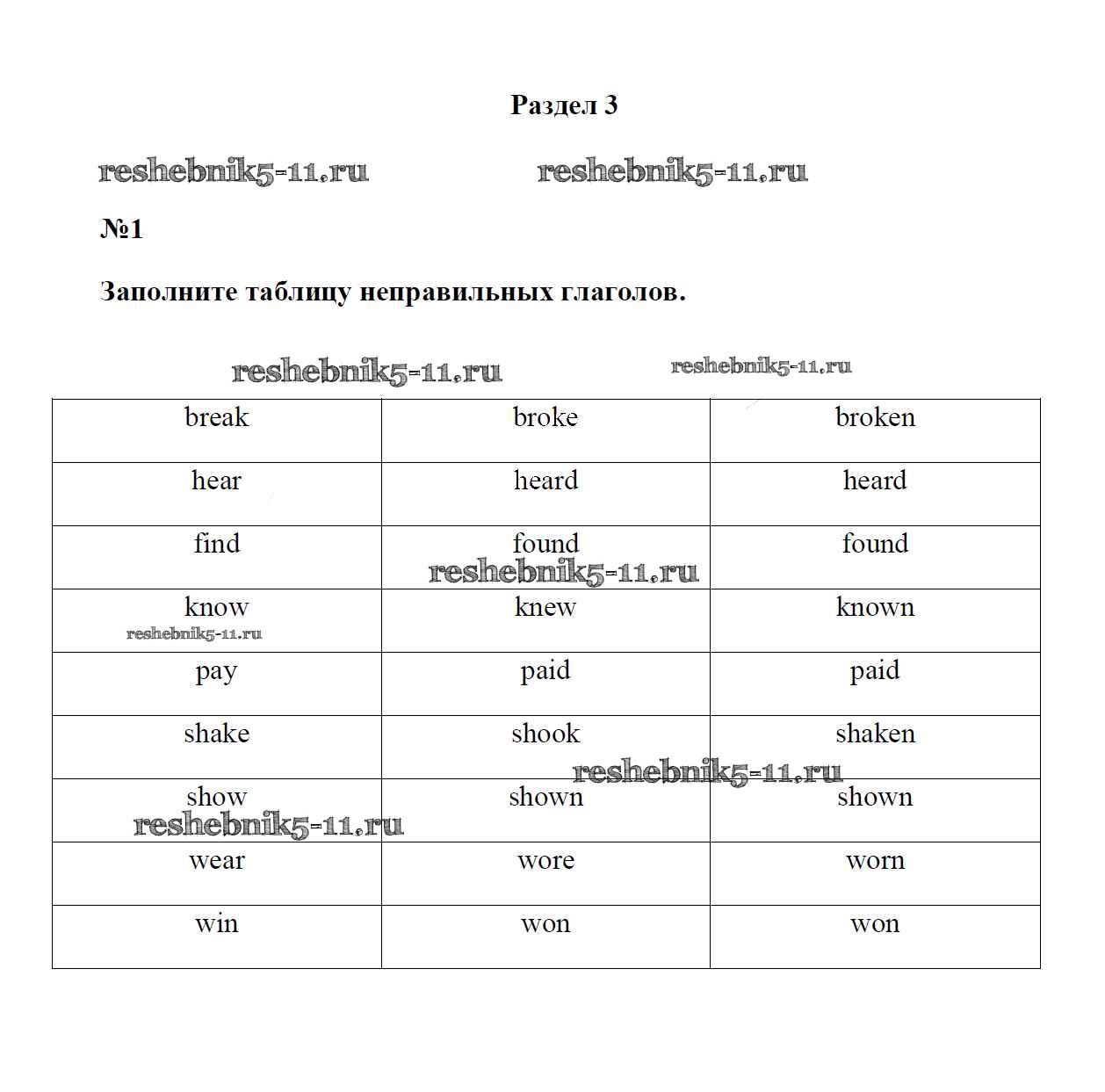 Раздел 3

reshebnik5-11.ru reshebnik5-11.ru

№1

Заполните таблицу неправильных глаголов.

reshebnik5-11.ru reshebnik5-11.ru

| break | broke | broken |
|---|---|---|
| hear | heard | heard |
| find | found | found |
| know | knew | known |
| pay | paid | paid |
| shake | shook | shaken |
| show | shown | shown |
| wear | wore | worn |
| win | won | won |

reshebnik5-11.ru reshebnik5-11.ru reshebnik5-11.ru reshebnik5-11.ru